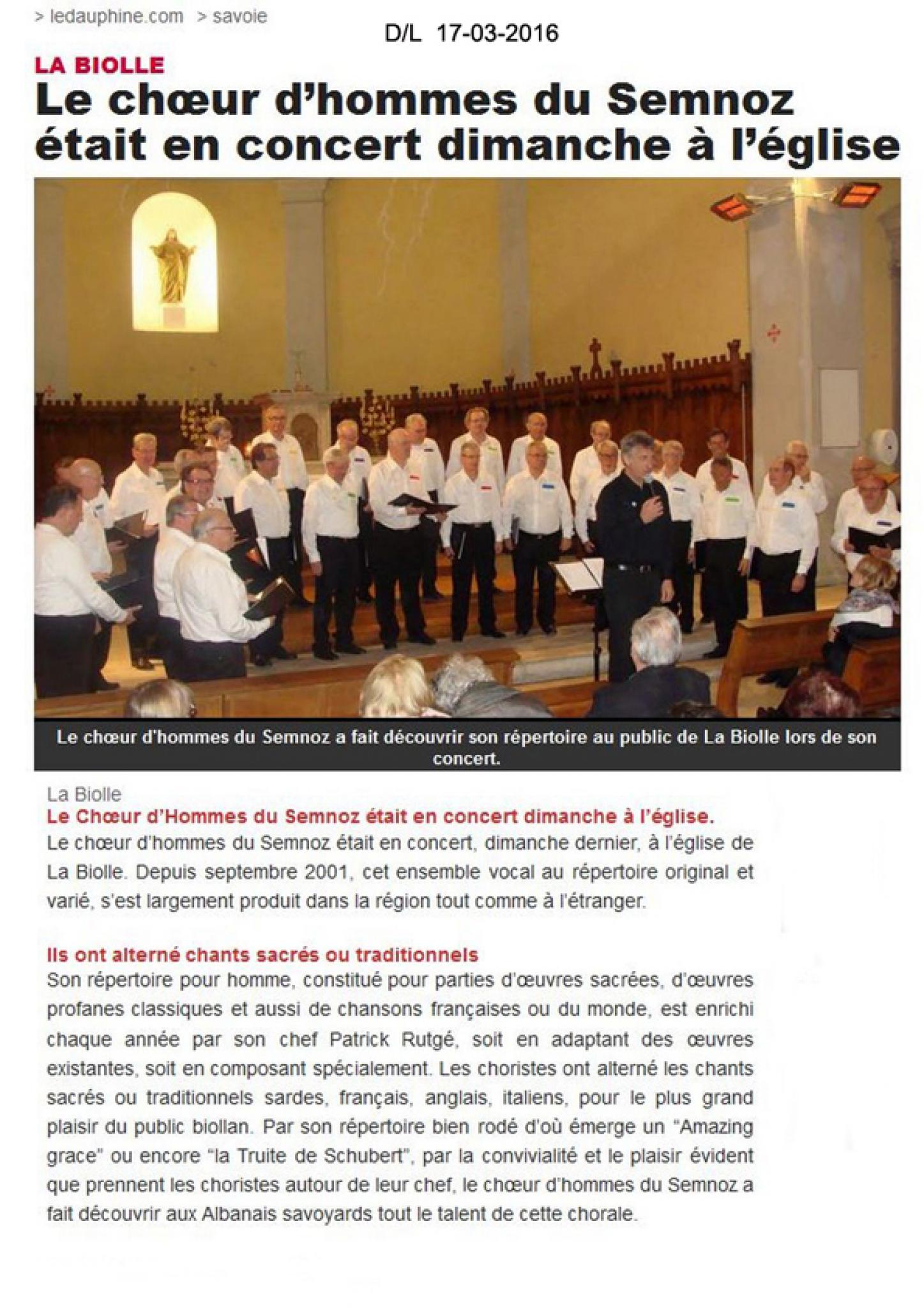 > ledauphine.com > savoie

D/L 17-03-2016

LA BIOLLE

Le chœur d'hommes du Semnoz était en concert dimanche à l'église

Le chœur d'hommes du Semnoz a fait découvrir son répertoire au public de La Biolle lors de son concert.

La Biolle

Le Chœur d'Hommes du Semnoz était en concert dimanche à l'église.

Le chœur d'hommes du Semnoz était en concert, dimanche dernier, à l'église de La Biolle. Depuis septembre 2001, cet ensemble vocal au répertoire original et varié, s'est largement produit dans la région tout comme à l'étranger.

Ils ont alterné chants sacrés ou traditionnels

Son répertoire pour homme, constitué pour parties d'œuvres sacrées, d'œuvres profanes classiques et aussi de chansons françaises ou du monde, est enrichi chaque année par son chef Patrick Rutgé, soit en adaptant des œuvres existantes, soit en composant spécialement. Les choristes ont alterné les chants sacrés ou traditionnels sardes, français, anglais, italiens, pour le plus grand plaisir du public biollan. Par son répertoire bien rodé d'où émerge un "Amazing grace" ou encore "la Truite de Schubert", par la convivialité et le plaisir évident que prennent les choristes autour de leur chef, le chœur d'hommes du Semnoz a fait découvrir aux Albanais savoyards tout le talent de cette chorale.